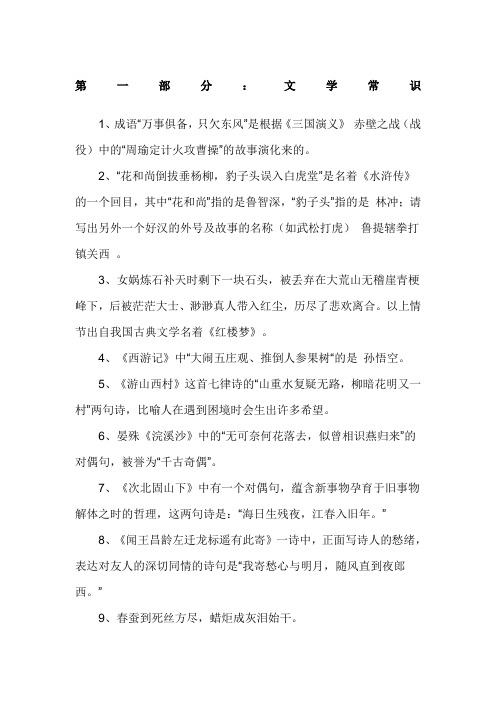 第一部分：文学常识

1、成语“万事俱备，只欠东风”是根据《三国演义》 赤壁之战（战役）中的“周瑜定计火攻曹操”的故事演化来的。

2、“花和尚倒拔垂杨柳，豹子头误入白虎堂”是名着《水浒传》的一个回目，其中“花和尚”指的是鲁智深，“豹子头”指的是 林冲；请写出另外一个好汉的外号及故事的名称（如武松打虎） 鲁提辖拳打镇关西 。

3、女娲炼石补天时剩下一块石头，被丢弃在大荒山无稽崖青梗峰下，后被茫茫大士、渺渺真人带入红尘，历尽了悲欢离合。以上情节出自我国古典文学名着《红楼梦》。

4、《西游记》中“大闹五庄观、推倒人参果树”的是 孙悟空。

5、《游山西村》这首七律诗的“山重水复疑无路，柳暗花明又一村”两句诗，比喻人在遇到困境时会生出许多希望。

6、晏殊《浣溪沙》中的“无可奈何花落去，似曾相识燕归来”的对偶句，被誉为“千古奇偶”。

7、《次北固山下》中有一个对偶句，蕴含新事物孕育于旧事物解体之时的哲理，这两句诗是：“海日生残夜，江春入旧年。”

8、《闻王昌龄左迁龙标遥有此寄》一诗中，正面写诗人的愁绪，表达对友人的深切同情的诗句是“我寄愁心与明月，随风直到夜郎西。”

9、春蚕到死丝方尽，蜡炬成灰泪始干。